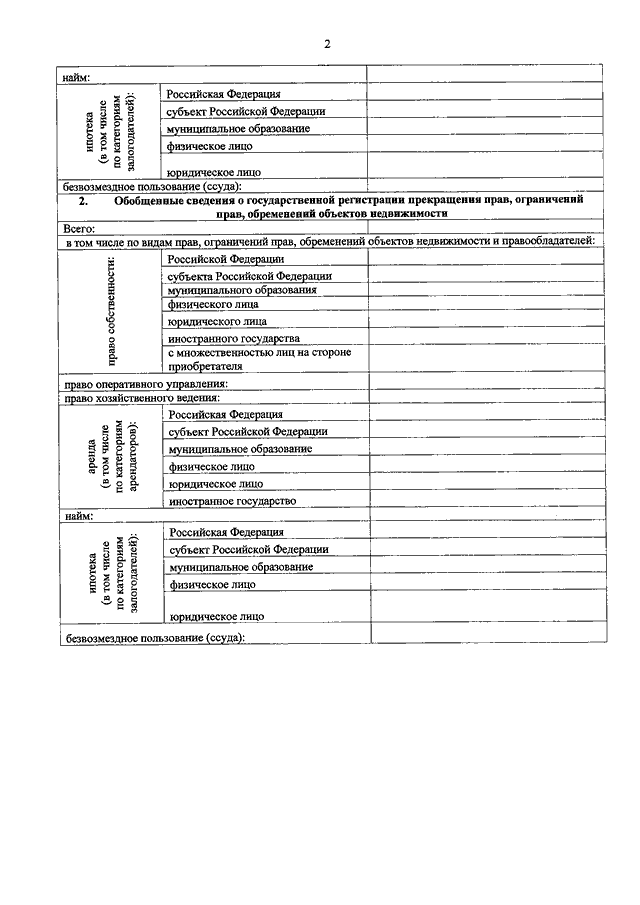 2

| | | |
|---|---|---|
| найм: | | |
| ипотека (в том числе по категориям залогодателей): | Российская Федерация | |
| | субъект Российской Федерации | |
| | муниципальное образование | |
| | физическое лицо | |
| | юридическое лицо | |
| безвозмездное пользование (ссуда): | | |
| 2. Обобщенные сведения о государственной регистрации прекращения прав, ограничений прав, обременений объектов недвижимости | | |
| Всего: | | |
| в том числе по видам прав, ограничений прав, обременений объектов недвижимости и правообладателей: | | |
| право собственности: | Российской Федерации | |
| | субъекта Российской Федерации | |
| | муниципального образования | |
| | физического лица | |
| | юридического лица | |
| | иностранного государства | |
| | с множественностью лиц на стороне приобретателя | |
| право оперативного управления: | | |
| право хозяйственного ведения: | | |
| аренда (в том числе по категориям арендаторов): | Российская Федерация | |
| | субъект Российской Федерации | |
| | муниципальное образование | |
| | физическое лицо | |
| | юридическое лицо | |
| | иностранное государство | |
| найм: | | |
| ипотека (в том числе по категориям залогодателей): | Российская Федерация | |
| | субъект Российской Федерации | |
| | муниципальное образование | |
| | физическое лицо | |
| | юридическое лицо | |
| безвозмездное пользование (ссуда): | | |